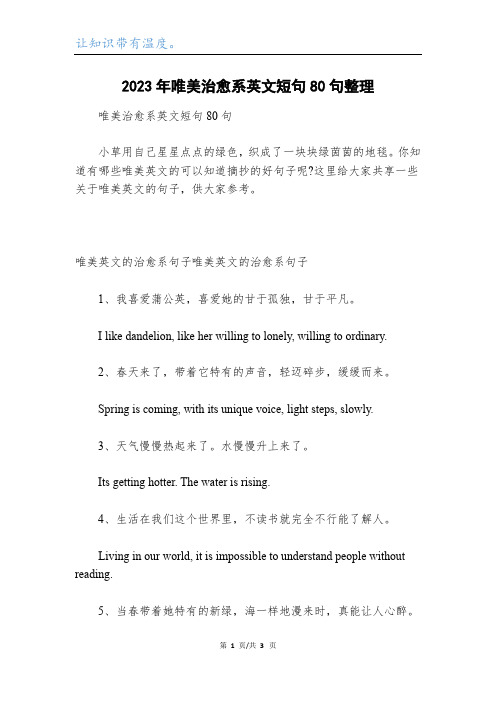 让知识带有温度。

2023年唯美治愈系英文短句80句整理

唯美治愈系英文短句80句

小草用自己星星点点的绿色，织成了一块块绿茵茵的地毯。你知道有哪些唯美英文的可以知道摘抄的好句子呢?这里给大家共享一些关于唯美英文的句子，供大家参考。

唯美英文的治愈系句子唯美英文的治愈系句子

1、我喜爱蒲公英，喜爱她的甘于孤独，甘于平凡。

I like dandelion, like her willing to lonely, willing to ordinary.

2、春天来了，带着它特有的声音，轻迈碎步，缓缓而来。

Spring is coming, with its unique voice, light steps, slowly.

3、天气慢慢热起来了。水慢慢升上来了。

Its getting hotter. The water is rising.

4、生活在我们这个世界里，不读书就完全不行能了解人。

Living in our world, it is impossible to understand people without reading.

5、当春带着她特有的新绿，海一样地漫来时，真能让人心醉。

第 1 页/共 3 页